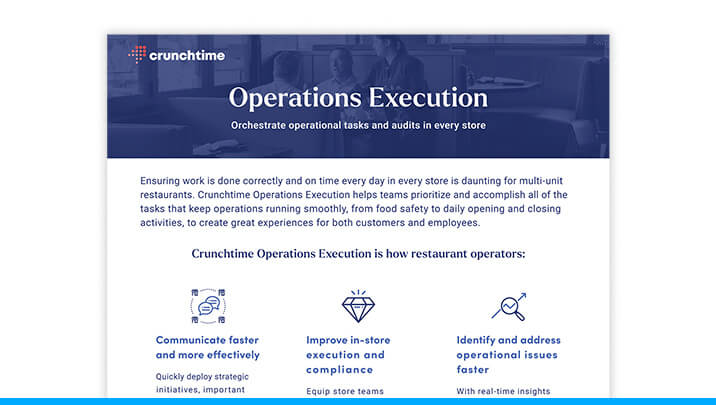 crunchtime

Operations Execution

Orchestrate operational tasks and audits in every store

Ensuring work is done correctly and on time every day in every store is daunting for multi-unit restaurants. Crunchtime Operations Execution helps teams prioritize and accomplish all of the tasks that keep operations running smoothly, from food safety to daily opening and closing activities, to create great experiences for both customers and employees.

Crunchtime Operations Execution is how restaurant operators:

Communicate faster and more effectively

Quickly deploy strategic initiatives, important

Improve in-store execution and compliance

Equip store teams

Identify and address operational issues faster

With real-time insights